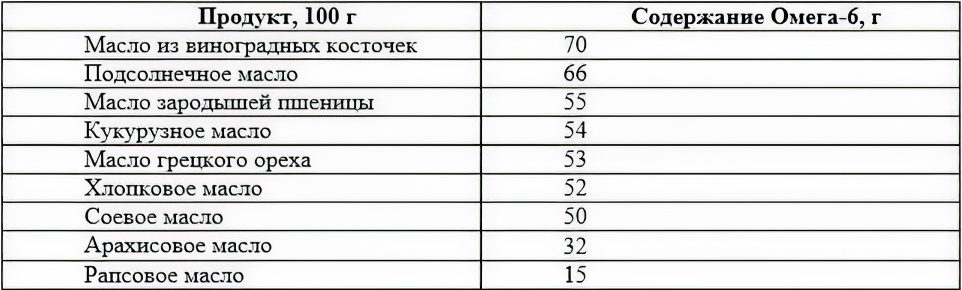 | Продукт, 100 г | Содержание Омега-6, г |
|---|---|
| Масло из виноградных косточек | 70 |
| Подсолнечное масло | 66 |
| Масло зародышей пшеницы | 55 |
| Кукурузное масло | 54 |
| Масло грецкого ореха | 53 |
| Хлопковое масло | 52 |
| Соевое масло | 50 |
| Арахисовое масло | 32 |
| Рапсовое масло | 15 |